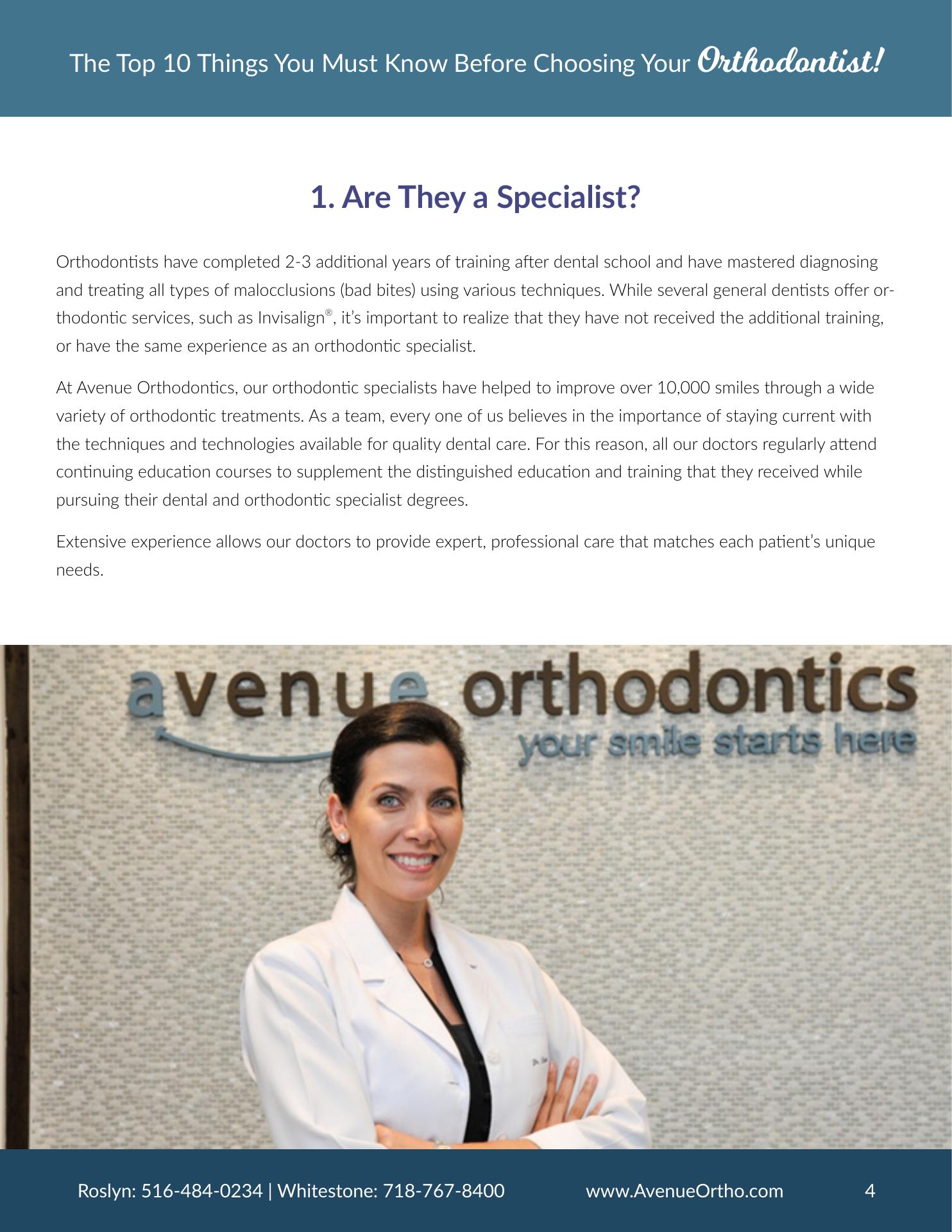 The Top 10 Things You Must Know Before Choosing Your Orthodontist!

1. Are They a Specialist?

Orthodontists have completed 2-3 additional years of training after dental school and have mastered diagnosing and treating all types of malocclusions (bad bites) using various techniques. While several general dentists offer orthodontic services, such as Invisalign®, it's important to realize that they have not received the additional training, or have the same experience as an orthodontic specialist.

At Avenue Orthodontics, our orthodontic specialists have helped to improve over 10,000 smiles through a wide variety of orthodontic treatments. As a team, every one of us believes in the importance of staying current with the techniques and technologies available for quality dental care. For this reason, all our doctors regularly attend continuing education courses to supplement the distinguished education and training that they received while pursuing their dental and orthodontic specialist degrees.

Extensive experience allows our doctors to provide expert, professional care that matches each patient's unique needs.

avenue orthodontics
your smile starts here

Roslyn: 516-484-0234 | Whitestone: 718-767-8400 www.AvenueOrtho.com 4